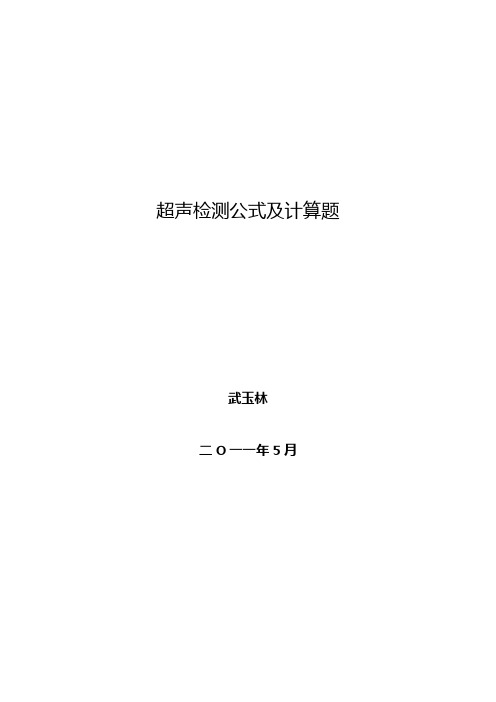 超声检测公式及计算题

武玉林

二Ｏ一一年5月